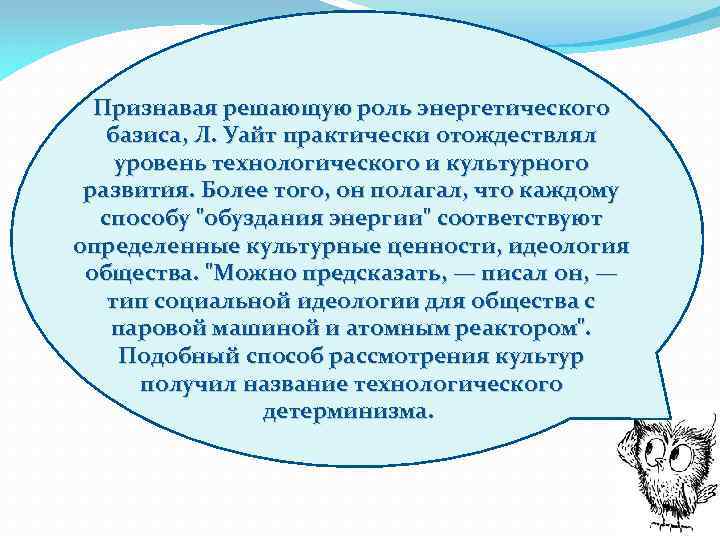 Признавая решающую роль энергетического базиса, Л. Уайт практически отождествлял уровень технологического и культурного развития. Более того, он полагал, что каждому способу "обуздания энергии" соответствуют определенные культурные ценности, идеология общества. "Можно предсказать, — писал он, — тип социальной идеологии для общества с паровой машиной и атомным реактором". Подобный способ рассмотрения культур получил название технологического детерминизма.